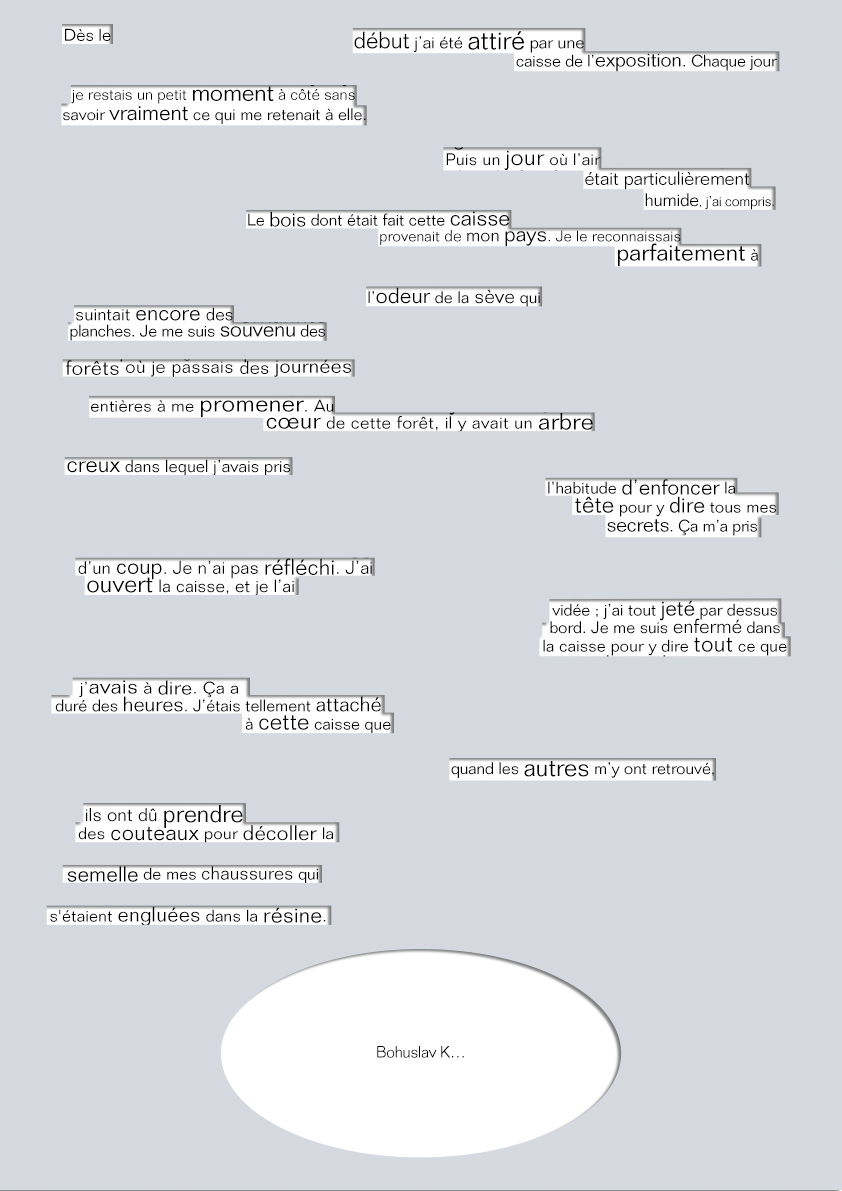 Dès le

début j'ai été attiré par une caisse de l'exposition. Chaque jour

je restais un petit moment à côté sans savoir vraiment ce qui me retenait à elle.

Puis un jour où l'air était particulièrement humide, j'ai compris.

Le bois dont était fait cette caisse provenait de mon pays. Je le reconnaissais parfaitement à

l'odeur de la sève qui

suintait encore des planches. Je me suis souvenu des

forêts où je passais des journées

entières à me promener. Au cœur de cette forêt, il y avait un arbre

creux dans lequel j'avais pris

l'habitude d'enfoncer la tête pour y dire tous mes secrets. Ça m'a pris

d'un coup. Je n'ai pas réfléchi. J'ai ouvert la caisse, et je l'ai

vidée ; j'ai tout jeté par dessus bord. Je me suis enfermé dans la caisse pour y dire tout ce que

j'avais à dire. Ça a duré des heures. J'étais tellement attaché à cette caisse que

quand les autres m'y ont retrouvé,

ils ont dû prendre des couteaux pour décoller la

semelle de mes chaussures qui

s'étaient engluées dans la résine.

Bohuslav K…